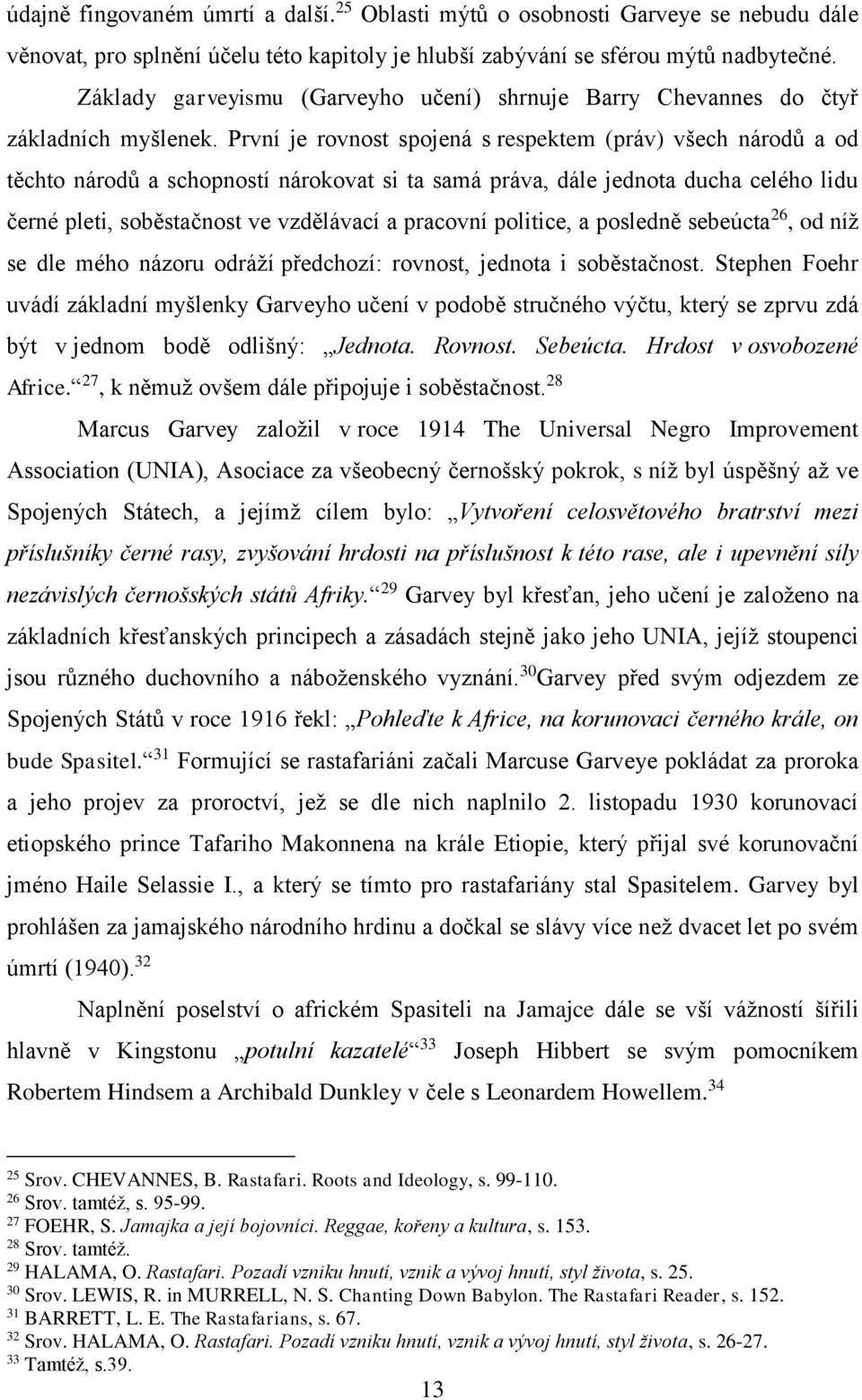 údajně fingovaném úmrtí a další.$^{25}$ Oblasti mýtů o osobnosti Garveye se nebudu dále věnovat, pro splnění účelu této kapitoly je hlubší zabývání se sférou mýtů nadbytečné.

Základy garveyismu (Garveyho učení) shrnuje Barry Chevannes do čtyř základních myšlenek. První je rovnost spojená s respektem (práv) všech národů a od těchto národů a schopností nárokovat si ta samá práva, dále jednota ducha celého lidu černé pleti, soběstačnost ve vzdělávací a pracovní politice, a posledně sebeúcta$^{26}$, od níž se dle mého názoru odráží předchozí: rovnost, jednota i soběstačnost. Stephen Foehr uvádí základní myšlenky Garveyho učení v podobě stručného výčtu, který se zprvu zdá být v jednom bodě odlišný: „Jednota. Rovnost. Sebeúcta. Hrdost v osvobozené Africe.“$^{27}$, k němuž ovšem dále připojuje i soběstačnost.$^{28}$

Marcus Garvey založil v roce 1914 The Universal Negro Improvement Association (UNIA), Asociace za všeobecný černošský pokrok, s níž byl úspěšný až ve Spojených Státech, a jejímž cílem bylo: „Vytvoření celosvětového bratrství mezi příslušníky černé rasy, zvyšování hrdosti na příslušnost k této rase, ale i upevnění síly nezávislých černošských států Afriky.“$^{29}$ Garvey byl křesťan, jeho učení je založeno na základních křesťanských principech a zásadách stejně jako jeho UNIA, jejíž stoupenci jsou různého duchovního a náboženského vyznání.$^{30}$Garvey před svým odjezdem ze Spojených Států v roce 1916 řekl: „Pohleďte k Africe, na korunovaci černého krále, on bude Spasitel.“$^{31}$ Formující se rastafariáni začali Marcuse Garveye pokládat za proroka a jeho projev za proroctví, jež se dle nich naplnilo 2. listopadu 1930 korunovací etiopského prince Tafariho Makonnena na krále Etiopie, který přijal své korunovační jméno Haile Selassie I., a který se tímto pro rastafariány stal Spasitelem. Garvey byl prohlášen za jamajského národního hrdinu a dočkal se slávy více než dvacet let po svém úmrtí (1940).$^{32}$

Naplnění poselství o africkém Spasiteli na Jamajce dále se vší vážností šířili hlavně v Kingstonu „potulní kazatelé“$^{33}$ Joseph Hibbert se svým pomocníkem Robertem Hindsem a Archibald Dunkley v čele s Leonardem Howellem.$^{34}$

$^{25}$ Srov. CHEVANNES, B. Rastafari. Roots and Ideology, s. 99-110.
$^{26}$ Srov. tamtéž, s. 95-99.
$^{27}$ FOEHR, S. Jamajka a její bojovníci. Reggae, kořeny a kultura, s. 153.
$^{28}$ Srov. tamtéž.
$^{29}$ HALAMA, O. Rastafari. Pozadí vzniku hnutí, vznik a vývoj hnutí, styl života, s. 25.
$^{30}$ Srov. LEWIS, R. in MURRELL, N. S. Chanting Down Babylon. The Rastafari Reader, s. 152.
$^{31}$ BARRETT, L. E. The Rastafarians, s. 67.
$^{32}$ Srov. HALAMA, O. Rastafari. Pozadí vzniku hnutí, vznik a vývoj hnutí, styl života, s. 26-27.
$^{33}$ Tamtéž, s.39.

13